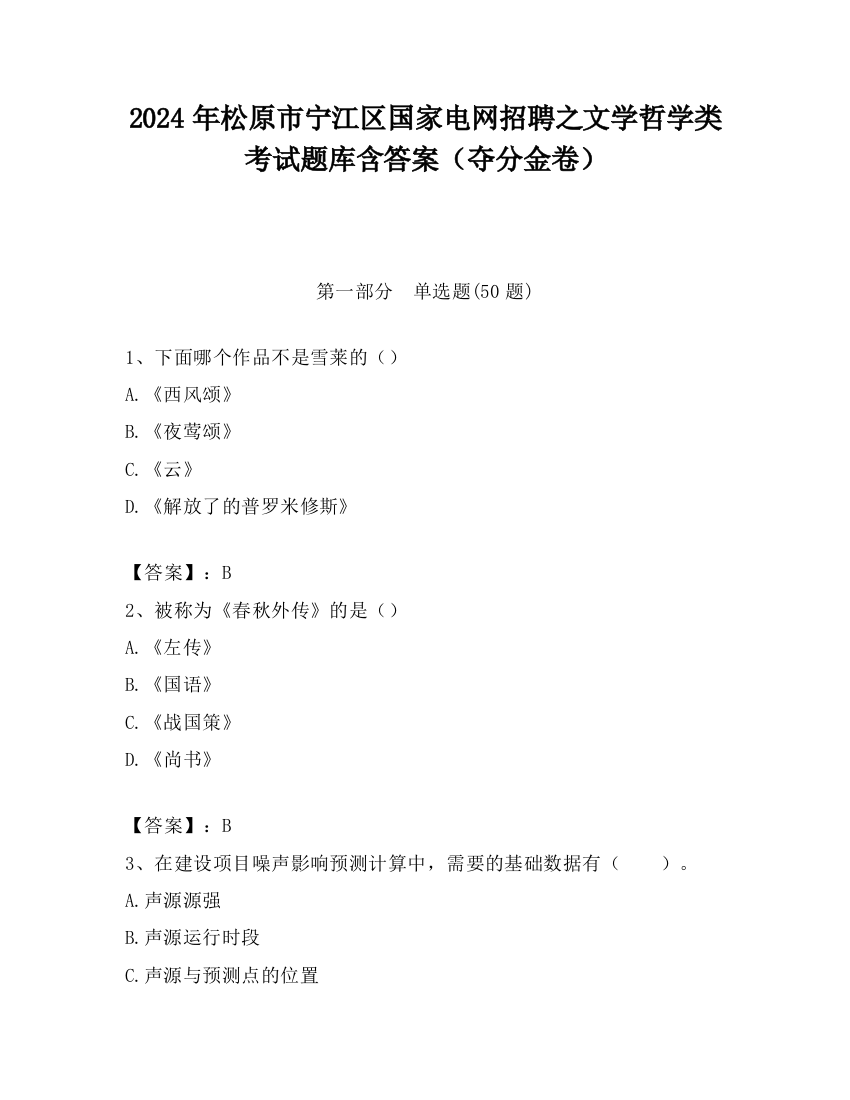 2024 年松原市宁江区国家电网招聘之文学哲学类考试题库含答案（夺分金卷）

第一部分　单选题(50 题)

1、下面哪个作品不是雪莱的（）

A.《西风颂》

B.《夜莺颂》

C.《云》

D.《解放了的普罗米修斯》

【答案】：B

2、被称为《春秋外传》的是（）

A.《左传》

B.《国语》

C.《战国策》

D.《尚书》

【答案】：B

3、在建设项目噪声影响预测计算中，需要的基础数据有（　　）。

A.声源源强

B.声源运行时段

C.声源与预测点的位置